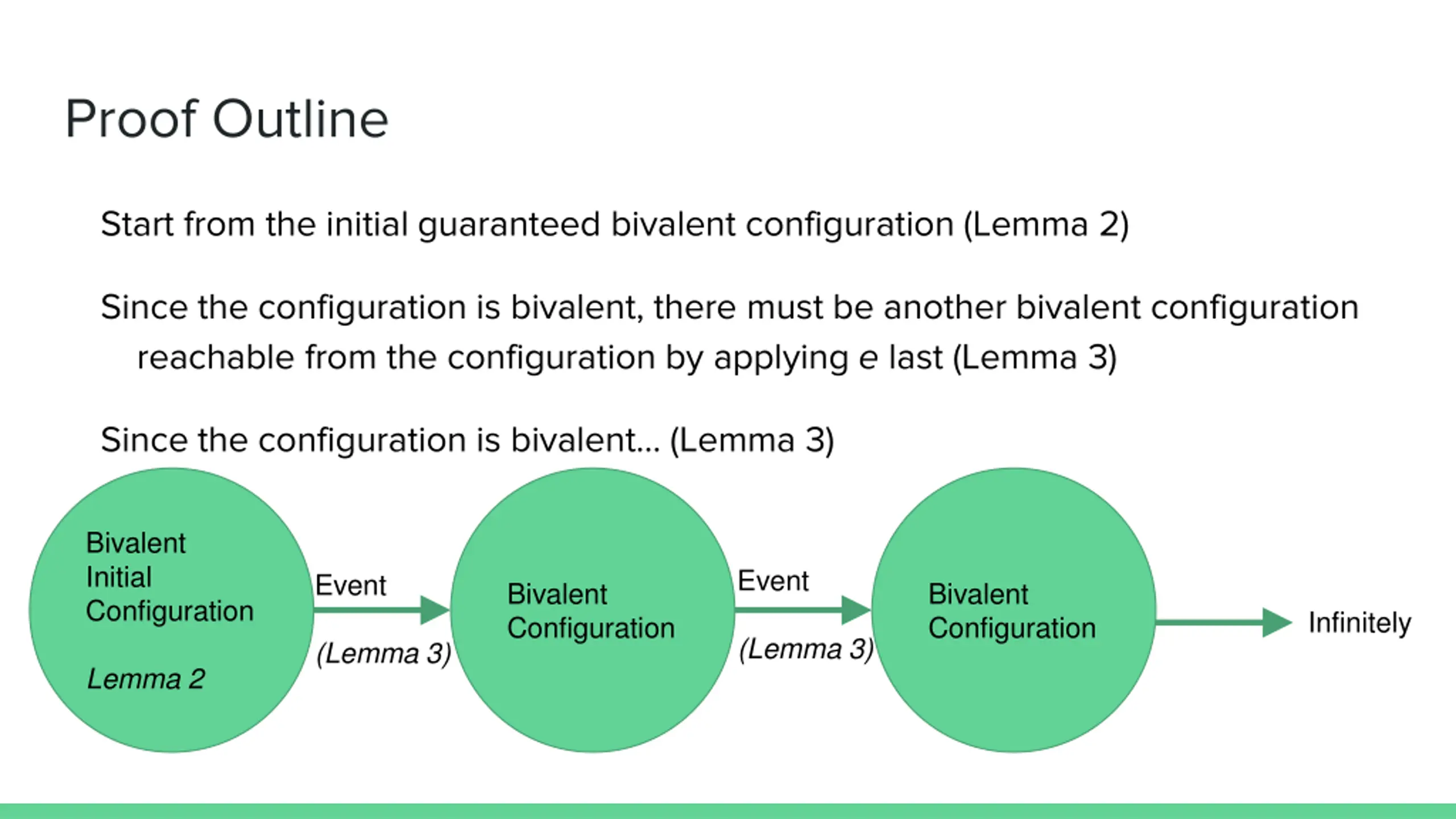 Proof Outline

Start from the initial guaranteed bivalent configuration (Lemma 2)

Since the configuration is bivalent, there must be another bivalent configuration reachable from the configuration by applying e last (Lemma 3)

Since the configuration is bivalent... (Lemma 3)

Bivalent Initial Configuration

Lemma 2

Event

(Lemma 3)

Bivalent Configuration

Event

(Lemma 3)

Bivalent Configuration

Infinitely